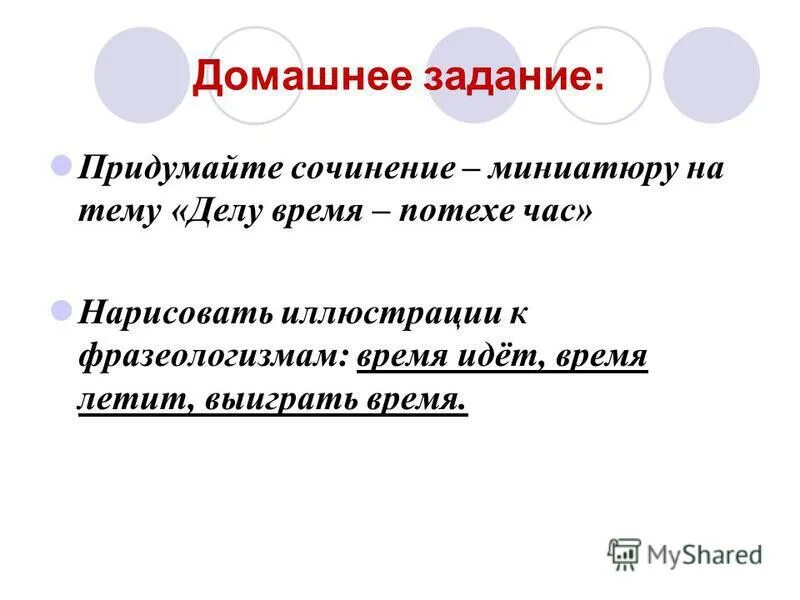 Домашнее задание:

Придумайте сочинение – миниатюру на тему «Делу время – потехе час»

Нарисовать иллюстрации к фразеологизмам: время идёт, время летит, выиграть время.

MyShared